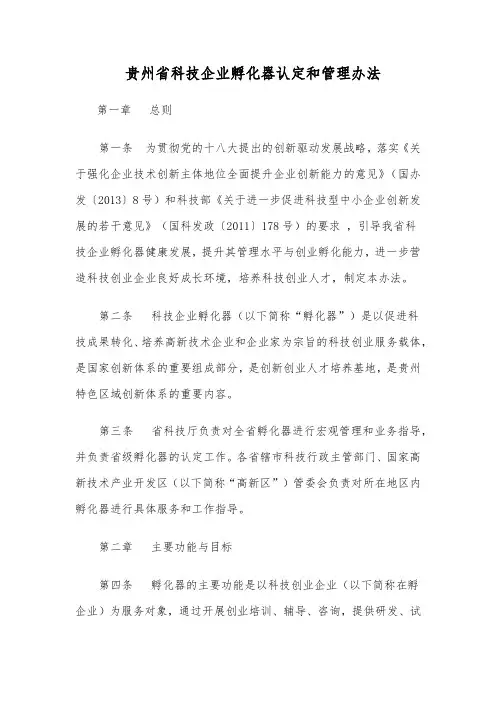 贵州省科技企业孵化器认定和管理办法

第一章　总则

第一条　为贯彻党的十八大提出的创新驱动发展战略，落实《关于强化企业技术创新主体地位全面提升企业创新能力的意见》（国办发〔2013〕8号）和科技部《关于进一步促进科技型中小企业创新发展的若干意见》（国科发政〔2011〕178号）的要求，引导我省科技企业孵化器健康发展，提升其管理水平与创业孵化能力，进一步营造科技创业企业良好成长环境，培养科技创业人才，制定本办法。

第二条　科技企业孵化器（以下简称“孵化器”）是以促进科技成果转化、培养高新技术企业和企业家为宗旨的科技创业服务载体，是国家创新体系的重要组成部分，是创新创业人才培养基地，是贵州特色区域创新体系的重要内容。

第三条　省科技厅负责对全省孵化器进行宏观管理和业务指导，并负责省级孵化器的认定工作。各省辖市科技行政主管部门、国家高新技术产业开发区（以下简称“高新区”）管委会负责对所在地区内孵化器进行具体服务和工作指导。

第二章　主要功能与目标

第四条　孵化器的主要功能是以科技创业企业（以下简称在孵企业）为服务对象，通过开展创业培训、辅导、咨询，提供研发、试